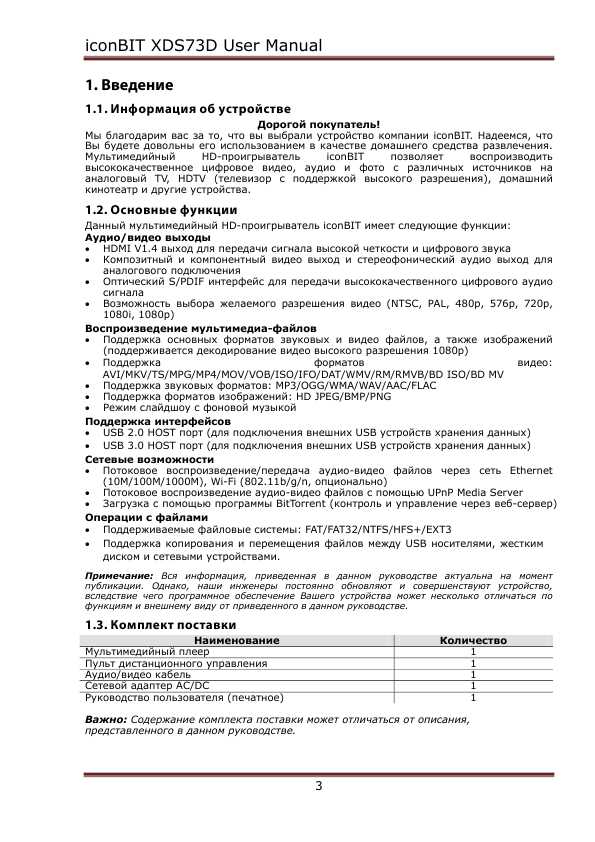 iconBIT XDS73D User Manual

1. Введение

1.1. Информация об устройстве

Дорогой покупатель!

Мы благодарим вас за то, что вы выбрали устройство компании iconBIT. Надеемся, что Вы будете довольны его использованием в качестве домашнего средства развлечения. Мультимедийный HD-проигрыватель iconBIT позволяет воспроизводить высококачественное цифровое видео, аудио и фото с различных источников на аналоговый TV, HDTV (телевизор с поддержкой высокого разрешения), домашний кинотеатр и другие устройства.

1.2. Основные функции

Данный мультимедийный HD-проигрыватель iconBIT имеет следующие функции:

Аудио/видео выходы

• HDMI V1.4 выход для передачи сигнала высокой четкости и цифрового звука
• Композитный и компонентный видео выход и стереофонический аудио выход для аналогового подключения
• Оптический S/PDIF интерфейс для передачи высококачественного цифрового аудио сигнала
• Возможность выбора желаемого разрешения видео (NTSC, PAL, 480p, 576p, 720p, 1080i, 1080p)

Воспроизведение мультимедиа-файлов

• Поддержка основных форматов звуковых и видео файлов, а также изображений (поддерживается декодирование видео высокого разрешения 1080p)
• Поддержка форматов видео: AVI/MKV/TS/MPG/MP4/MOV/VOB/ISO/IFO/DAT/WMV/RM/RMVB/BD ISO/BD MV
• Поддержка звуковых форматов: MP3/OGG/WMA/WAV/AAC/FLAC
• Поддержка форматов изображений: HD JPEG/BMP/PNG
• Режим слайдшоу с фоновой музыкой

Поддержка интерфейсов

• USB 2.0 HOST порт (для подключения внешних USB устройств хранения данных)
• USB 3.0 HOST порт (для подключения внешних USB устройств хранения данных)

Сетевые возможности

• Потоковое воспроизведение/передача аудио-видео файлов через сеть Ethernet (10M/100M/1000M), Wi-Fi (802.11b/g/n, опционально)
• Потоковое воспроизведение аудио-видео файлов с помощью UPnP Media Server
• Загрузка с помощью программы BitTorrent (контроль и управление через веб-сервер)

Операции с файлами

• Поддерживаемые файловые системы: FAT/FAT32/NTFS/HFS+/EXT3
• Поддержка копирования и перемещения файлов между USB носителями, жестким диском и сетевыми устройствами.

Примечание: Вся информация, приведенная в данном руководстве актуальна на момент публикации. Однако, наши инженеры постоянно обновляют и совершенствуют устройство, вследствие чего программное обеспечение Вашего устройства может несколько отличаться по функциям и внешнему виду от приведенного в данном руководстве.

1.3. Комплект поставки

| Наименование | Количество |
|---|---|
| Мультимедийный плеер | 1 |
| Пульт дистанционного управления | 1 |
| Аудио/видео кабель | 1 |
| Сетевой адаптер AC/DC | 1 |
| Руководство пользователя (печатное) | 1 |

Важно: Содержание комплекта поставки может отличаться от описания, представленного в данном руководстве.

3